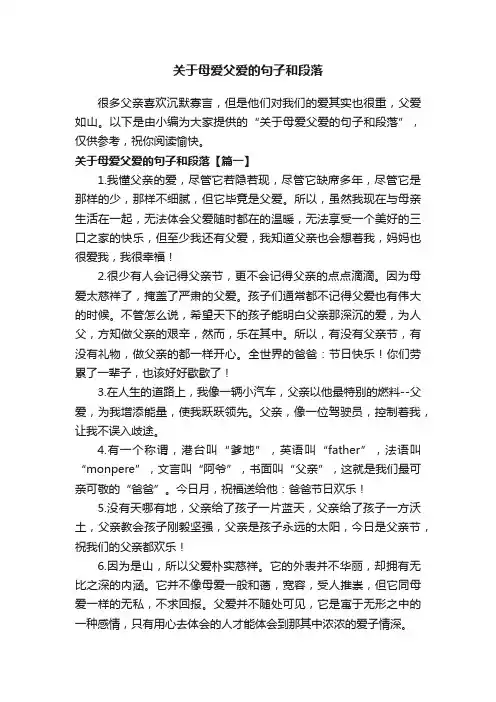 关于母爱父爱的句子和段落

很多父亲喜欢沉默寡言，但是他们对我们的爱其实也很重，父爱如山。以下是由小编为大家提供的“关于母爱父爱的句子和段落”，仅供参考，祝你阅读愉快。

关于母爱父爱的句子和段落【篇一】

1.我懂父亲的爱，尽管它若隐若现，尽管它缺席多年，尽管它是那样的少，那样不细腻，但它毕竟是父爱。所以，虽然我现在与母亲生活在一起，无法体会父爱随时都在的温暖，无法享受一个美好的三口之家的快乐，但至少我还有父爱，我知道父亲也会想着我，妈妈也很爱我，我很幸福！

2.很少有人会记得父亲节，更不会记得父亲的点点滴滴。因为母爱太慈祥了，掩盖了严肃的父爱。孩子们通常都不记得父爱也有伟大的时候。不管怎么说，希望天下的孩子能明白父亲那深沉的爱，为人父，方知做父亲的艰辛，然而，乐在其中。所以，有没有父亲节，有没有礼物，做父亲的都一样开心。全世界的爸爸：节日快乐！你们劳累了一辈子，也该好好歇歇了！

3.在人生的道路上，我像一辆小汽车，父亲以他最特别的燃料--父爱，为我增添能量，使我跃跃领先。父亲，像一位驾驶员，控制着我，让我不误入歧途。

4.有一个称谓，港台叫“爹地”，英语叫“father”，法语叫“monpere”，文言叫“阿爷”，书面叫“父亲”，这就是我们最可亲可敬的“爸爸”。今日月，祝福送给他：爸爸节日欢乐！

5.没有天哪有地，父亲给了孩子一片蓝天，父亲给了孩子一方沃土，父亲教会孩子刚毅坚强，父亲是孩子永远的太阳，今日是父亲节，祝我们的父亲都欢乐！

6.因为是山，所以父爱朴实慈祥。它的外表并不华丽，却拥有无比之深的内涵。它并不像母爱一般和蔼，宽容，受人推崇，但它同母爱一样的无私，不求回报。父爱并不随处可见，它是寓于无形之中的一种感情，只有用心去体会的人才能体会到那其中浓浓的爱子情深。